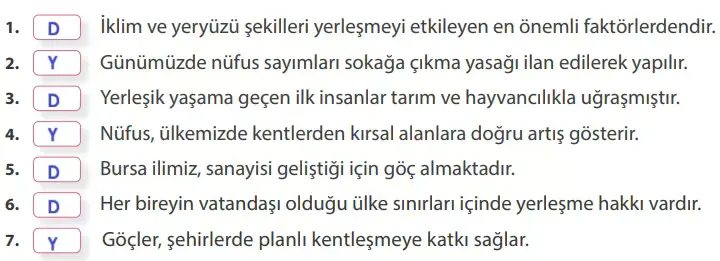 1. D İklim ve yeryüzü şekilleri yerleşmeyi etkileyen en önemli faktörlerdendir.
2. Y Günümüzde nüfus sayımları sokağa çıkma yasağı ilan edilerek yapılır.
3. D Yerleşik yaşama geçen ilk insanlar tarım ve hayvancılıkla uğraşmıştır.
4. Y Nüfus, ülkemizde kentlerden kırsal alanlara doğru artış gösterir.
5. D Bursa ilimiz, sanayisi geliştiği için göç almaktadır.
6. D Her bireyin vatandaşı olduğu ülke sınırları içinde yerleşme hakkı vardır.
7. Y Göçler, şehirlerde planlı kentleşmeye katkı sağlar.